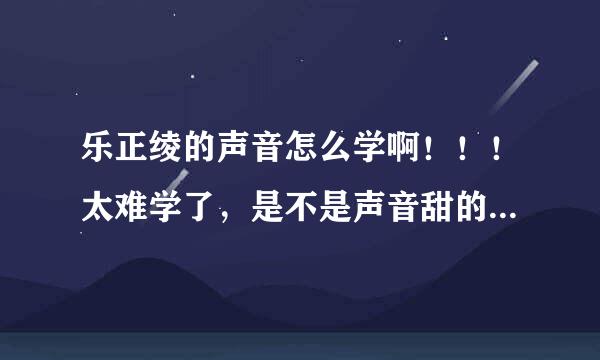 乐正绫的声音怎么学啊！！！太难学了，是不是声音甜的...